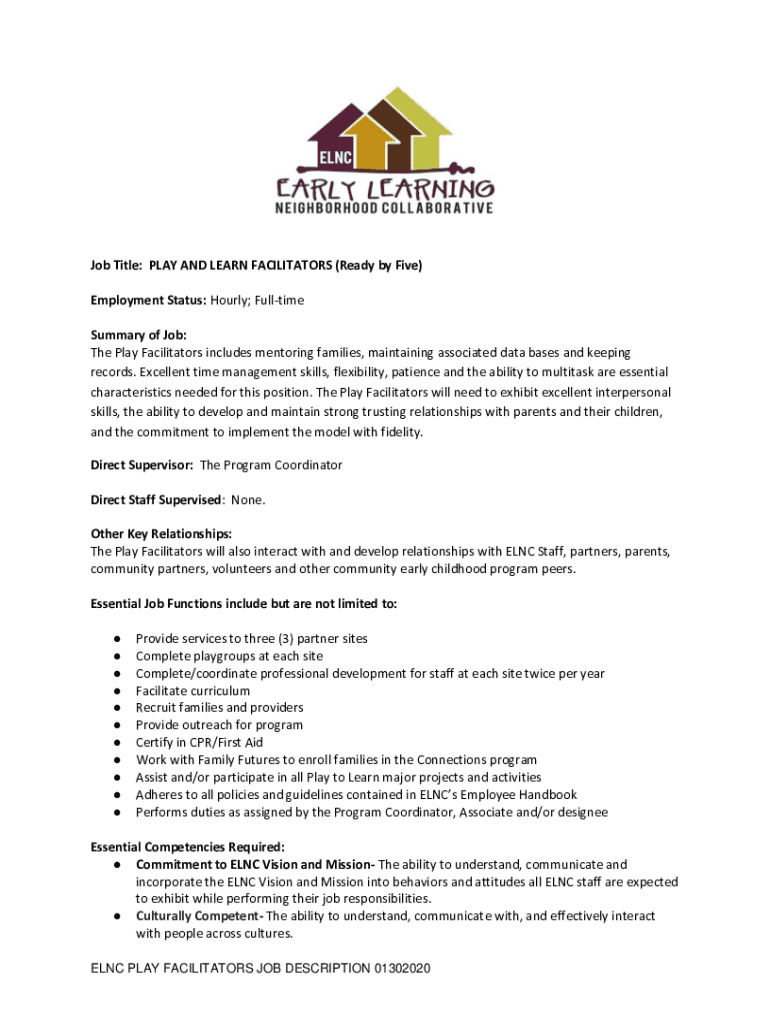 ELNC
EARLY LEARNING
NEIGHBORHOOD COLLABORATIVE

Job Title: PLAY AND LEARN FACILITATORS (Ready by Five)

Employment Status: Hourly; Full-time

Summary of Job:
The Play Facilitators includes mentoring families, maintaining associated data bases and keeping records. Excellent time management skills, flexibility, patience and the ability to multitask are essential characteristics needed for this position. The Play Facilitators will need to exhibit excellent interpersonal skills, the ability to develop and maintain strong trusting relationships with parents and their children, and the commitment to implement the model with fidelity.

Direct Supervisor: The Program Coordinator

Direct Staff Supervised: None.

Other Key Relationships:
The Play Facilitators will also interact with and develop relationships with ELNC Staff, partners, parents, community partners, volunteers and other community early childhood program peers.

Essential Job Functions include but are not limited to:

● Provide services to three (3) partner sites
● Complete playgroups at each site
● Complete/coordinate professional development for staff at each site twice per year
● Facilitate curriculum
● Recruit families and providers
● Provide outreach for program
● Certify in CPR/First Aid
● Work with Family Futures to enroll families in the Connections program
● Assist and/or participate in all Play to Learn major projects and activities
● Adheres to all policies and guidelines contained in ELNC's Employee Handbook
● Performs duties as assigned by the Program Coordinator, Associate and/or designee

Essential Competencies Required:
● Commitment to ELNC Vision and Mission- The ability to understand, communicate and incorporate the ELNC Vision and Mission into behaviors and attitudes all ELNC staff are expected to exhibit while performing their job responsibilities.
● Culturally Competent- The ability to understand, communicate with, and effectively interact with people across cultures.

ELNC PLAY FACILITATORS JOB DESCRIPTION 01302020